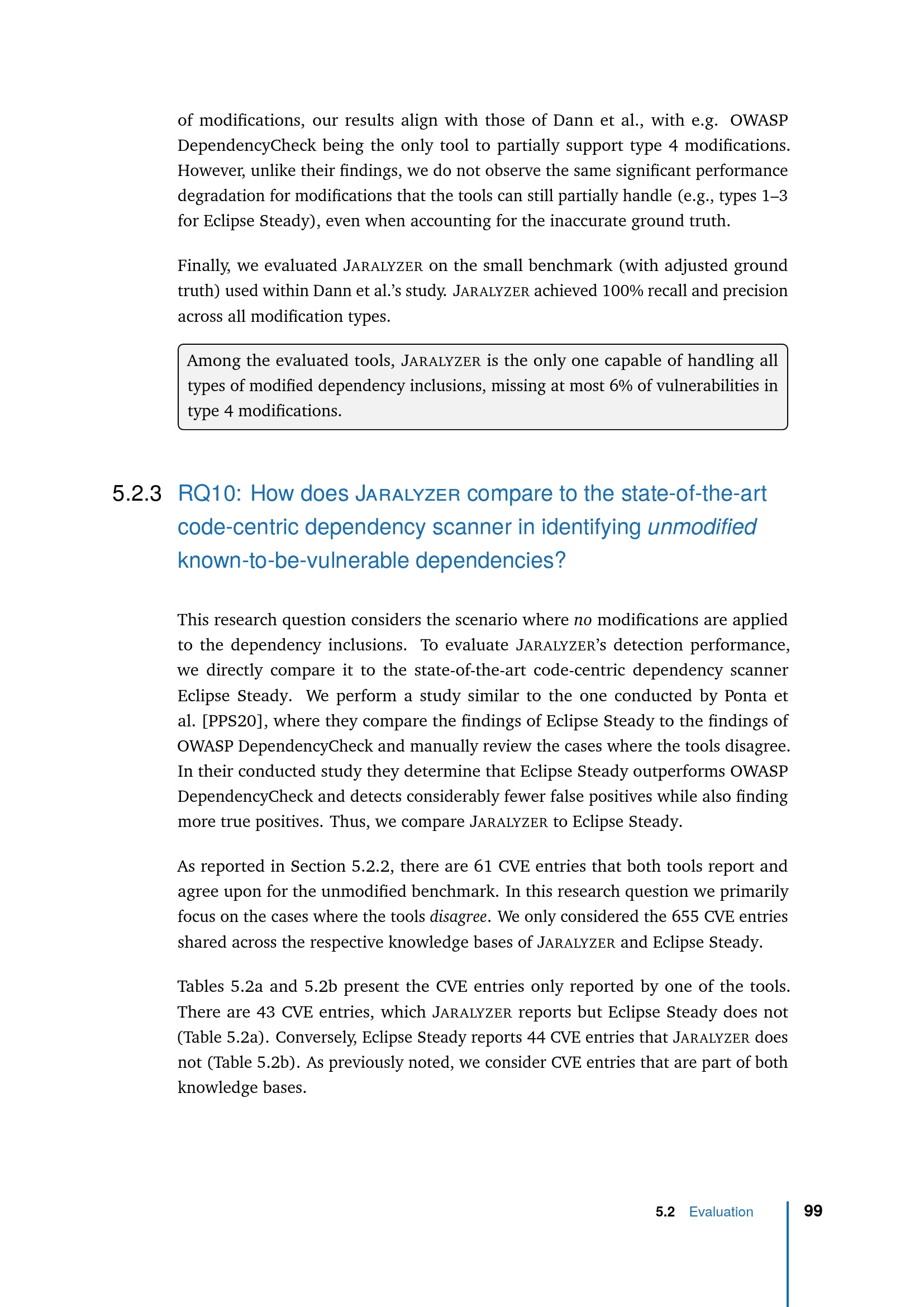 of modifications, our results align with those of Dann et al., with e.g. OWASP DependencyCheck being the only tool to partially support type 4 modifications. However, unlike their findings, we do not observe the same significant performance degradation for modifications that the tools can still partially handle (e.g., types 1–3 for Eclipse Steady), even when accounting for the inaccurate ground truth.

Finally, we evaluated JARALYZER on the small benchmark (with adjusted ground truth) used within Dann et al.'s study. JARALYZER achieved 100% recall and precision across all modification types.

Among the evaluated tools, JARALYZER is the only one capable of handling all types of modified dependency inclusions, missing at most 6% of vulnerabilities in type 4 modifications.

5.2.3 RQ10: How does JARALYZER compare to the state-of-the-art code-centric dependency scanner in identifying unmodified known-to-be-vulnerable dependencies?

This research question considers the scenario where no modifications are applied to the dependency inclusions. To evaluate JARALYZER's detection performance, we directly compare it to the state-of-the-art code-centric dependency scanner Eclipse Steady. We perform a study similar to the one conducted by Ponta et al. [PPS20], where they compare the findings of Eclipse Steady to the findings of OWASP DependencyCheck and manually review the cases where the tools disagree. In their conducted study they determine that Eclipse Steady outperforms OWASP DependencyCheck and detects considerably fewer false positives while also finding more true positives. Thus, we compare JARALYZER to Eclipse Steady.

As reported in Section 5.2.2, there are 61 CVE entries that both tools report and agree upon for the unmodified benchmark. In this research question we primarily focus on the cases where the tools disagree. We only considered the 655 CVE entries shared across the respective knowledge bases of JARALYZER and Eclipse Steady.

Tables 5.2a and 5.2b present the CVE entries only reported by one of the tools. There are 43 CVE entries, which JARALYZER reports but Eclipse Steady does not (Table 5.2a). Conversely, Eclipse Steady reports 44 CVE entries that JARALYZER does not (Table 5.2b). As previously noted, we consider CVE entries that are part of both knowledge bases.

5.2 Evaluation 99